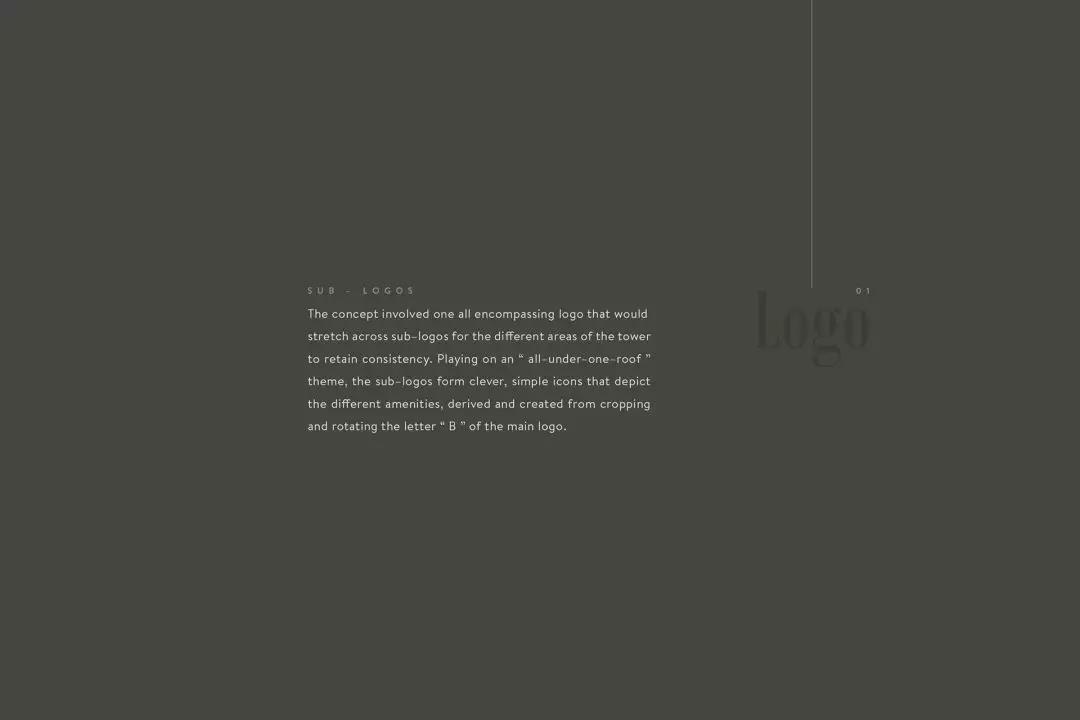 SUB - LOGOS

The concept involved one all encompassing logo that would stretch across sub-logos for the different areas of the tower to retain consistency. Playing on an " all-under-one-roof " theme, the sub-logos form clever, simple icons that depict the different amenities, derived and created from cropping and rotating the letter " B " of the main logo.

01

Logo